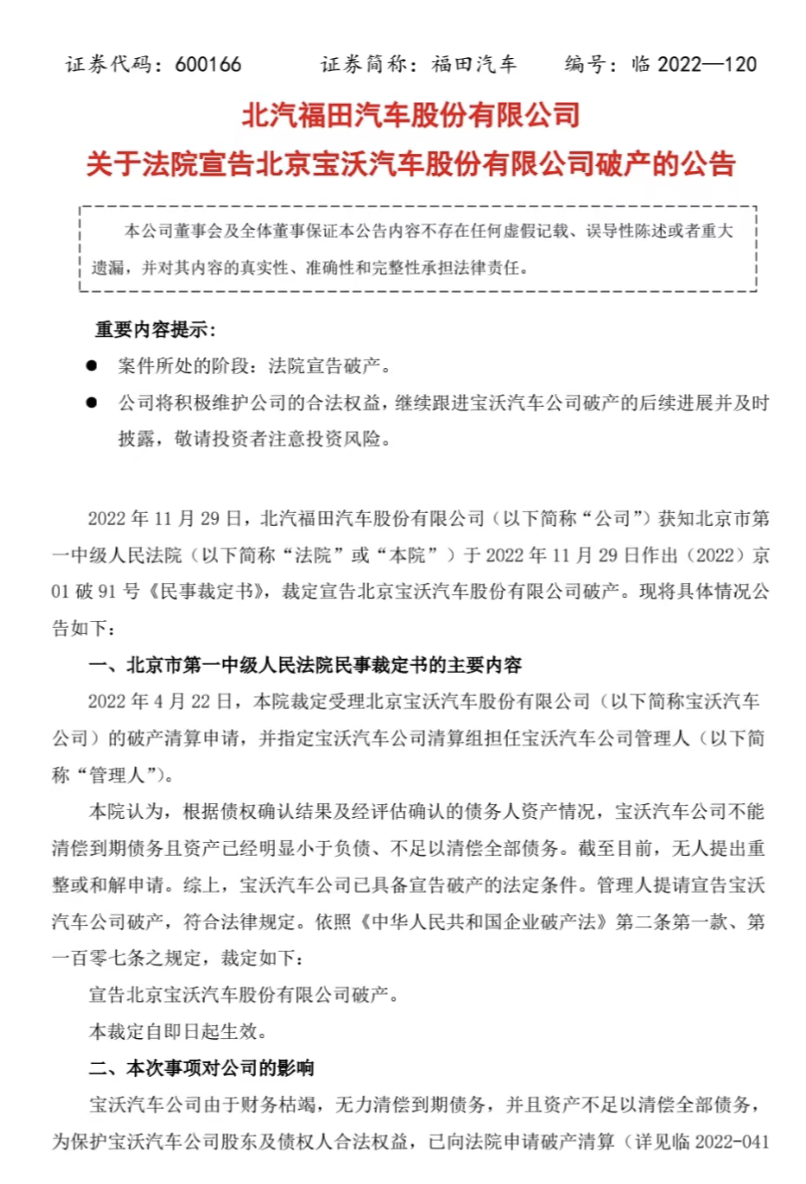 证券代码：600166　　证券简称：福田汽车　　编号：临 2022—120

北汽福田汽车股份有限公司

关于法院宣告北京宝沃汽车股份有限公司破产的公告

本公司董事会及全体董事保证本公告内容不存在任何虚假记载、误导性陈述或者重大遗漏，并对其内容的真实性、准确性和完整性承担法律责任。

重要内容提示：

● 案件所处的阶段：法院宣告破产。

● 公司将积极维护公司的合法权益，继续跟进宝沃汽车公司破产的后续进展并及时披露，敬请投资者注意投资风险。

2022 年 11 月 29 日，北汽福田汽车股份有限公司（以下简称“公司”）获知北京市第一中级人民法院（以下简称“法院”或“本院”）于 2022 年 11 月 29 日作出（2022）京 01 破 91 号《民事裁定书》，裁定宣告北京宝沃汽车股份有限公司破产。现将具体情况公告如下：

一、北京市第一中级人民法院民事裁定书的主要内容

2022 年 4 月 22 日，本院裁定受理北京宝沃汽车股份有限公司（以下简称宝沃汽车公司）的破产清算申请，并指定宝沃汽车公司清算组担任宝沃汽车公司管理人（以下简称“管理人”）。

本院认为，根据债权确认结果及经评估确认的债务人资产情况，宝沃汽车公司不能清偿到期债务且资产已经明显小于负债、不足以清偿全部债务。截至目前，无人提出重整或和解申请。综上，宝沃汽车公司已具备宣告破产的法定条件。管理人提请宣告宝沃汽车公司破产，符合法律规定。依照《中华人民共和国企业破产法》第二条第一款、第一百零七条之规定，裁定如下：

宣告北京宝沃汽车股份有限公司破产。

本裁定自即日起生效。

二、本次事项对公司的影响

宝沃汽车公司由于财务枯竭，无力清偿到期债务，并且资产不足以清偿全部债务，为保护宝沃汽车公司股东及债权人合法权益，已向法院申请破产清算（详见临 2022-041